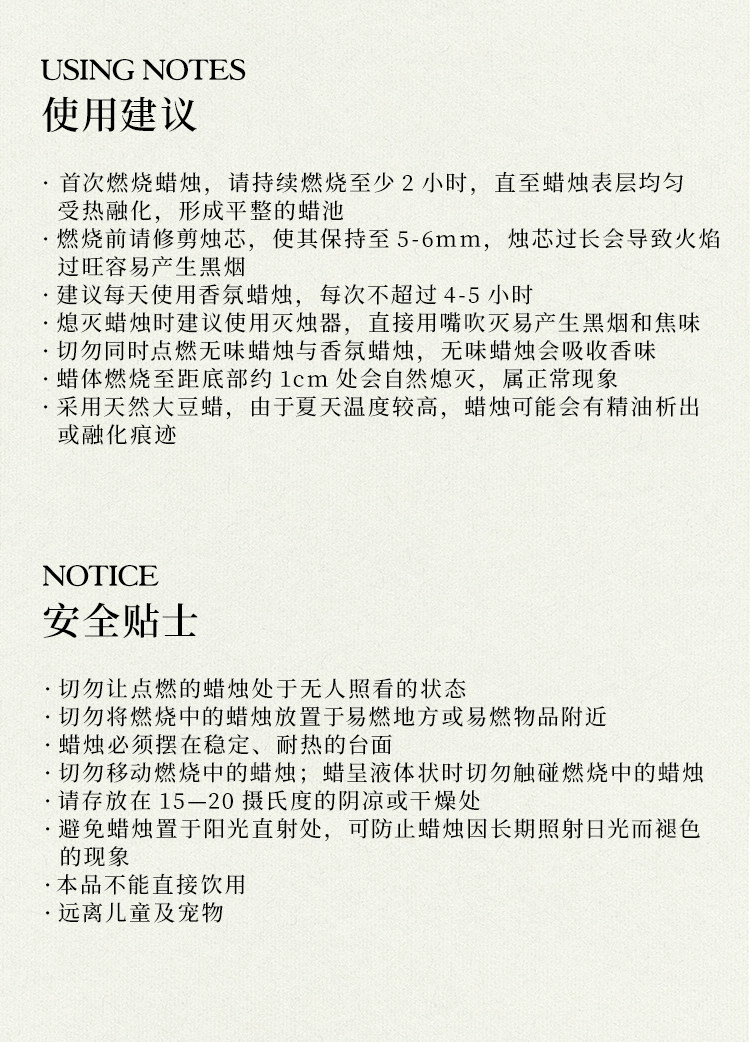 USING NOTES
使用建议

· 首次燃烧蜡烛，请持续燃烧至少 2 小时，直至蜡烛表层均匀受热融化，形成平整的蜡池
· 燃烧前请修剪烛芯，使其保持至 5-6mm，烛芯过长会导致火焰过旺容易产生黑烟
· 建议每天使用香氛蜡烛，每次不超过 4-5 小时
· 熄灭蜡烛时建议使用灭烛器，直接用嘴吹灭易产生黑烟和焦味
· 切勿同时点燃无味蜡烛与香氛蜡烛，无味蜡烛会吸收香味
· 蜡体燃烧至距底部约 1cm 处会自然熄灭，属正常现象
· 采用天然大豆蜡，由于夏天温度较高，蜡烛可能会有精油析出或融化痕迹

NOTICE
安全贴士

· 切勿让点燃的蜡烛处于无人照看的状态
· 切勿将燃烧中的蜡烛放置于易燃地方或易燃物品附近
· 蜡烛必须摆在稳定、耐热的台面
· 切勿移动燃烧中的蜡烛；蜡呈液体状时切勿触碰燃烧中的蜡烛
· 请存放在 15—20 摄氏度的阴凉或干燥处
· 避免蜡烛置于阳光直射处，可防止蜡烛因长期照射日光而褪色的现象
· 本品不能直接饮用
· 远离儿童及宠物